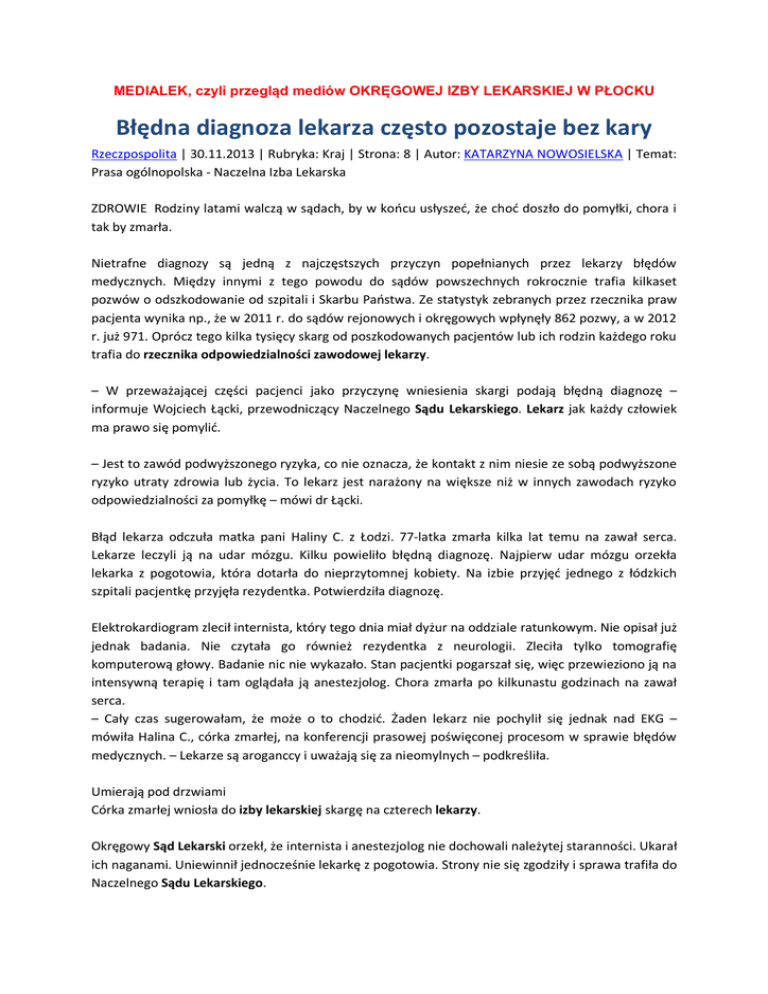 MEDIALEK, czyli przegląd mediów OKRĘGOWEJ IZBY LEKARSKIEJ W PŁOCKU

Błędna diagnoza lekarza często pozostaje bez kary

Rzeczpospolita | 30.11.2013 | Rubryka: Kraj | Strona: 8 | Autor: KATARZYNA NOWOSIELSKA | Temat: Prasa ogólnopolska - Naczelna Izba Lekarska

ZDROWIE Rodziny latami walczą w sądach, by w końcu usłyszeć, że choć doszło do pomyłki, chora i tak by zmarła.

Nietrafne diagnozy są jedną z najczęstszych przyczyn popełnianych przez lekarzy błędów medycznych. Między innymi z tego powodu do sądów powszechnych rokrocznie trafia kilkaset pozwów o odszkodowanie od szpitali i Skarbu Państwa. Ze statystyk zebranych przez rzecznika praw pacjenta wynika np., że w 2011 r. do sądów rejonowych i okręgowych wpłynęły 862 pozwy, a w 2012 r. już 971. Oprócz tego kilka tysięcy skarg od poszkodowanych pacjentów lub ich rodzin każdego roku trafia do rzecznika odpowiedzialności zawodowej lekarzy.

– W przeważającej części pacjenci jako przyczynę wniesienia skargi podają błędną diagnozę – informuje Wojciech Łącki, przewodniczący Naczelnego Sądu Lekarskiego. Lekarz jak każdy człowiek ma prawo się pomylić.

– Jest to zawód podwyższonego ryzyka, co nie oznacza, że kontakt z nim niesie ze sobą podwyższone ryzyko utraty zdrowia lub życia. To lekarz jest narażony na większe niż w innych zawodach ryzyko odpowiedzialności za pomyłkę – mówi dr Łącki.

Błąd lekarza odczuła matka pani Haliny C. z Łodzi. 77-latka zmarła kilka lat temu na zawał serca. Lekarze leczyli ją na udar mózgu. Kilku powieliło błędną diagnozę. Najpierw udar mózgu orzekła lekarka z pogotowia, która dotarła do nieprzytomnej kobiety. Na izbie przyjęć jednego z łódzkich szpitali pacjentkę przyjęła rezydentka. Potwierdziła diagnozę.

Elektrokardiogram zlecił internista, który tego dnia miał dyżur na oddziale ratunkowym. Nie opisał już jednak badania. Nie czytała go również rezydentka z neurologii. Zleciła tylko tomografię komputerową głowy. Badanie nic nie wykazało. Stan pacjentki pogarszał się, więc przewieziono ją na intensywną terapię i tam oglądała ją anestezjolog. Chora zmarła po kilkunastu godzinach na zawał serca.
– Cały czas sugerowałam, że może o to chodzić. Żaden lekarz nie pochylił się jednak nad EKG – mówiła Halina C., córka zmarłej, na konferencji prasowej poświęconej procesom w sprawie błędów medycznych. – Lekarze są aroganccy i uważają się za nieomylnych – podkreśliła.

Umierają pod drzwiami
Córka zmarłej wniosła do izby lekarskiej skargę na czterech lekarzy.

Okręgowy Sąd Lekarski orzekł, że internista i anestezjolog nie dochowali należytej staranności. Ukarał ich naganami. Uniewinnił jednocześnie lekarkę z pogotowia. Strony nie się zgodziły i sprawa trafiła do Naczelnego Sądu Lekarskiego.